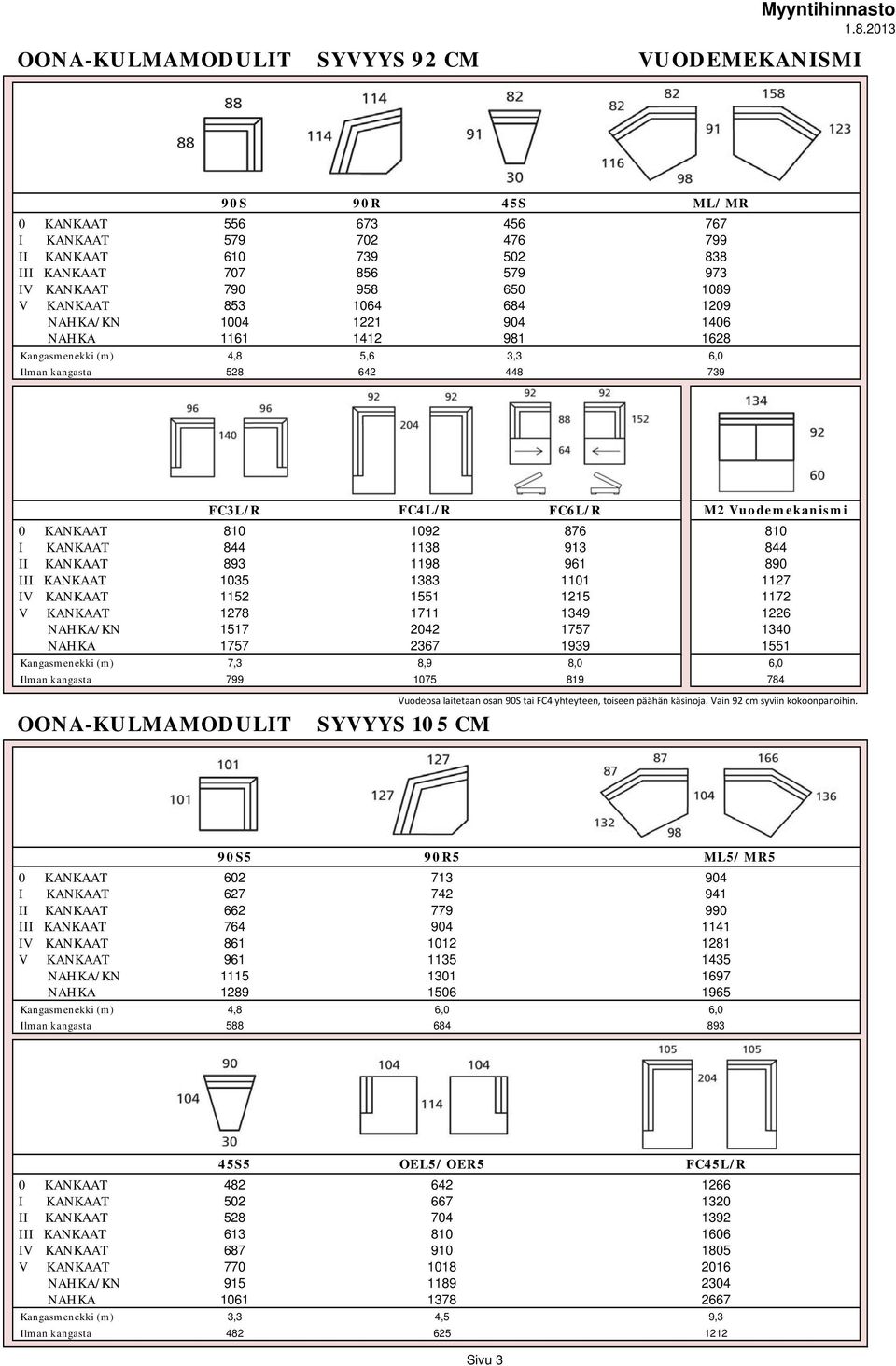 Myyntihinnasto
1.8.2013

OONA-KULMAMODULIT SYVYYS 92 CM VUODEMEKANISMI

88 88 114 114 82 91 30 82 82 158 91 123 116 98

| | 90S | 90R | 45S | ML/ MR |
|---|---|---|---|---|
| 0 KANKAAT | 556 | 673 | 456 | 767 |
| I KANKAAT | 579 | 702 | 476 | 799 |
| II KANKAAT | 610 | 739 | 502 | 838 |
| III KANKAAT | 707 | 856 | 579 | 973 |
| IV KANKAAT | 790 | 958 | 650 | 1089 |
| V KANKAAT | 853 | 1064 | 684 | 1209 |
| NAHKA/KN | 1004 | 1221 | 904 | 1406 |
| NAHKA | 1161 | 1412 | 981 | 1628 |
| Kangasmenekki (m) | 4,8 | 5,6 | 3,3 | 6,0 |
| Ilman kangasta | 528 | 642 | 448 | 739 |

96 96 140 92 92 204 92 92 88 152 64 134 92 60

| | FC3L/R | FC4L/R | FC6L/R | M2 Vuodemekanismi |
|---|---|---|---|---|
| 0 KANKAAT | 810 | 1092 | 876 | 810 |
| I KANKAAT | 844 | 1138 | 913 | 844 |
| II KANKAAT | 893 | 1198 | 961 | 890 |
| III KANKAAT | 1035 | 1383 | 1101 | 1127 |
| IV KANKAAT | 1152 | 1551 | 1215 | 1172 |
| V KANKAAT | 1278 | 1711 | 1349 | 1226 |
| NAHKA/KN | 1517 | 2042 | 1757 | 1340 |
| NAHKA | 1757 | 2367 | 1939 | 1551 |
| Kangasmenekki (m) | 7,3 | 8,9 | 8,0 | 6,0 |
| Ilman kangasta | 799 | 1075 | 819 | 784 |

Vuodeosa laitetaan osan 90S tai FC4 yhteyteen, toiseen päähän käsinoja. Vain 92 cm syviin kokoonpanoihin.

OONA-KULMAMODULIT SYVYYS 105 CM

101 101 127 127 87 87 166 104 136 132 98

| | 90S5 | 90R5 | ML5/ MR5 |
|---|---|---|---|
| 0 KANKAAT | 602 | 713 | 904 |
| I KANKAAT | 627 | 742 | 941 |
| II KANKAAT | 662 | 779 | 990 |
| III KANKAAT | 764 | 904 | 1141 |
| IV KANKAAT | 861 | 1012 | 1281 |
| V KANKAAT | 961 | 1135 | 1435 |
| NAHKA/KN | 1115 | 1301 | 1697 |
| NAHKA | 1289 | 1506 | 1965 |
| Kangasmenekki (m) | 4,8 | 6,0 | 6,0 |
| Ilman kangasta | 588 | 684 | 893 |

90 104 30 104 104 114 105 105 204

| | 45S5 | OEL5/ OER5 | FC45L/R |
|---|---|---|---|
| 0 KANKAAT | 482 | 642 | 1266 |
| I KANKAAT | 502 | 667 | 1320 |
| II KANKAAT | 528 | 704 | 1392 |
| III KANKAAT | 613 | 810 | 1606 |
| IV KANKAAT | 687 | 910 | 1805 |
| V KANKAAT | 770 | 1018 | 2016 |
| NAHKA/KN | 915 | 1189 | 2304 |
| NAHKA | 1061 | 1378 | 2667 |
| Kangasmenekki (m) | 3,3 | 4,5 | 9,3 |
| Ilman kangasta | 482 | 625 | 1212 |

Sivu 3